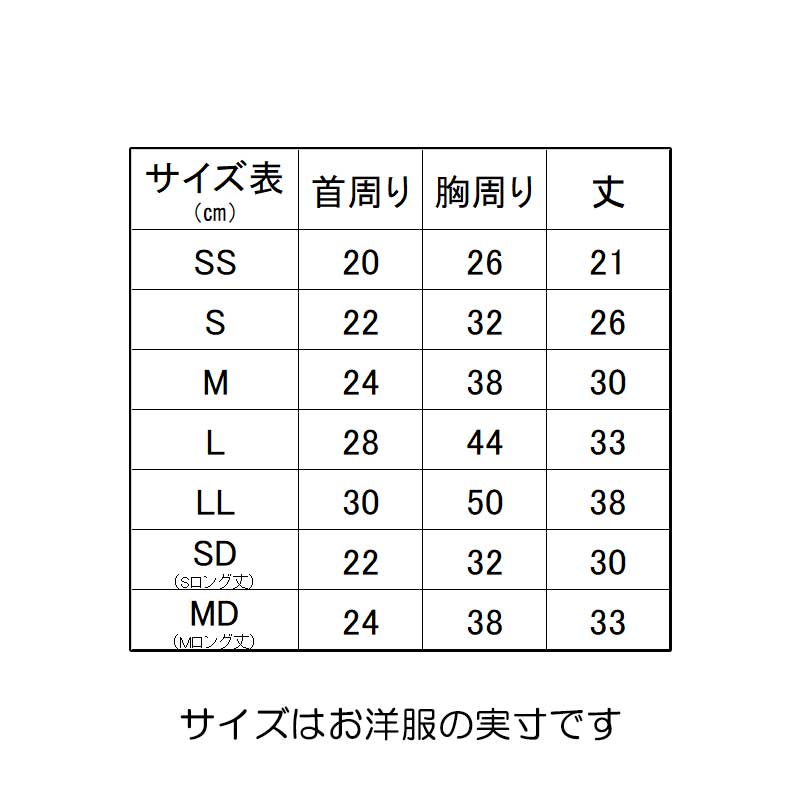 | サイズ表 (cm) | 首周り | 胸周り | 丈 |
|---|---|---|---|
| SS | 20 | 26 | 21 |
| S | 22 | 32 | 26 |
| M | 24 | 38 | 30 |
| L | 28 | 44 | 33 |
| LL | 30 | 50 | 38 |
| SD (Sロング丈) | 22 | 32 | 30 |
| MD (Mロング丈) | 24 | 38 | 33 |

サイズはお洋服の実寸です